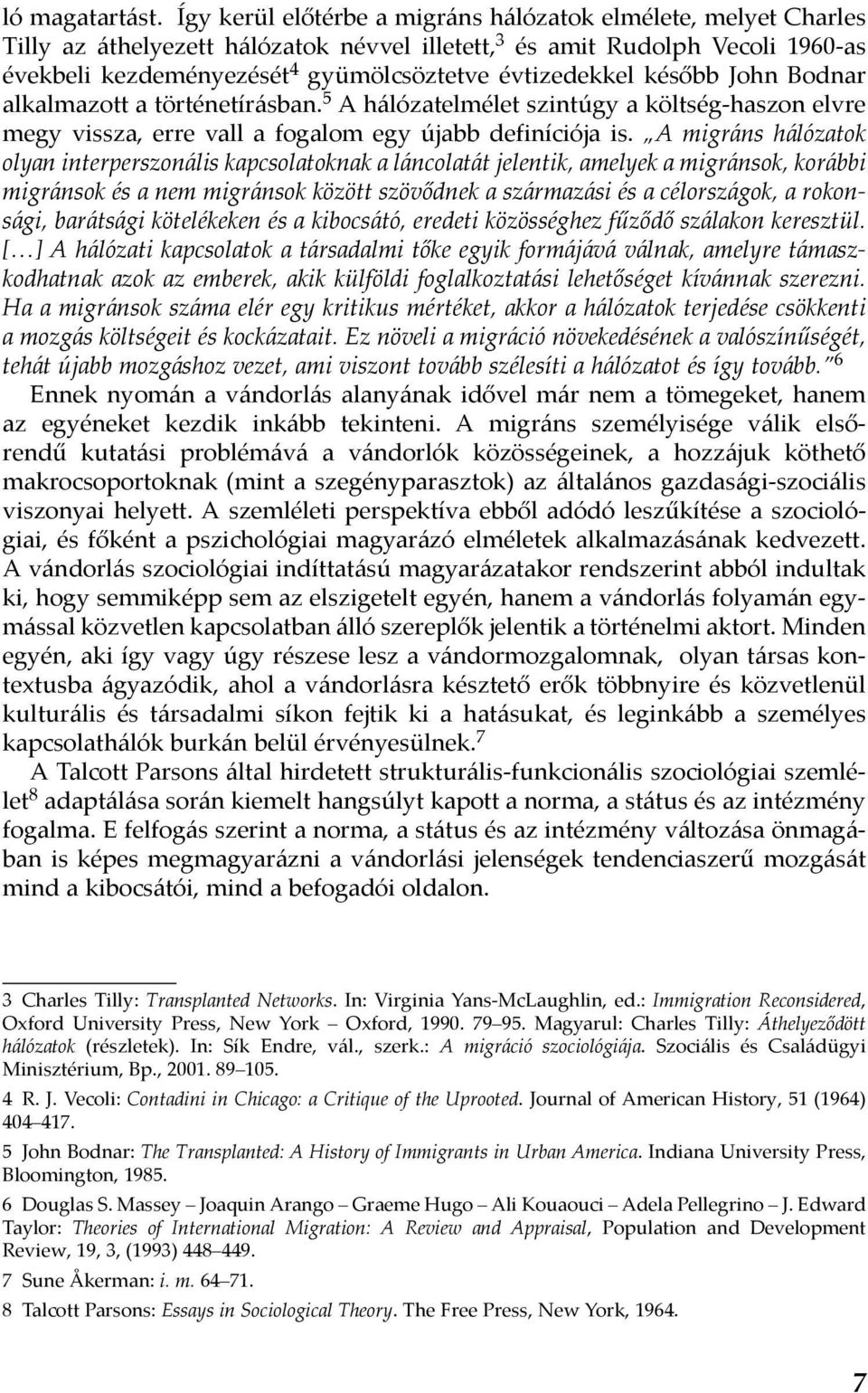 ló magatartást. Így kerül előtérbe a migráns hálózatok elmélete, melyet Charles Tilly az áthelyezett hálózatok névvel illetett,$^3$ és amit Rudolph Vecoli 1960-as évekbeli kezdeményezését$^4$ gyümölcsöztetve évtizedekkel később John Bodnar alkalmazott a történetírásban.$^5$ A hálózatelmélet szintúgy a költség-haszon elvre megy vissza, erre vall a fogalom egy újabb definíciója is. „A migráns hálózatok olyan interperszonális kapcsolatoknak a láncolatát jelentik, amelyek a migránsok, korábbi migránsok és a nem migránsok között szövődnek a származási és a célországok, a rokonsági, barátsági kötelékeken és a kibocsátó, eredeti közösséghez fűződő szálakon keresztül. [...] A hálózati kapcsolatok a társadalmi tőke egyik formájává válnak, amelyre támaszkodhatnak azok az emberek, akik külföldi foglalkoztatási lehetőséget kívánnak szerezni. Ha a migránsok száma elér egy kritikus mértéket, akkor a hálózatok terjedése csökkenti a mozgás költségeit és kockázatait. Ez növeli a migráció növekedésének a valószínűségét, tehát újabb mozgáshoz vezet, ami viszont tovább szélesíti a hálózatot és így tovább.”$^6$

Ennek nyomán a vándorlás alanyának idővel már nem a tömegeket, hanem az egyéneket kezdik inkább tekinteni. A migráns személyisége válik elsőrendű kutatási problémává a vándorlók közösségeinek, a hozzájuk köthető makrocsoportoknak (mint a szegényparasztok) az általános gazdasági-szociális viszonyai helyett. A szemléleti perspektíva ebből adódó leszűkítése a szociológiai, és főként a pszichológiai magyarázó elméletek alkalmazásának kedvezett. A vándorlás szociológiai indíttatású magyarázatakor rendszerint abból indultak ki, hogy semmiképp sem az elszigetelt egyén, hanem a vándorlás folyamán egymással közvetlen kapcsolatban álló szereplők jelentik a történelmi aktort. Minden egyén, aki így vagy úgy részese lesz a vándormozgalomnak, olyan társas kontextusba ágyazódik, ahol a vándorlásra késztető erők többnyire és közvetlenül kulturális és társadalmi síkon fejtik ki a hatásukat, és leginkább a személyes kapcsolathálók burkán belül érvényesülnek.$^7$

A Talcott Parsons által hirdetett strukturális-funkcionális szociológiai szemlélet$^8$ adaptálása során kiemelt hangsúlyt kapott a norma, a státus és az intézmény fogalma. E felfogás szerint a norma, a státus és az intézmény változása önmagában is képes megmagyarázni a vándorlási jelenségek tendenciaszerű mozgását mind a kibocsátói, mind a befogadói oldalon.

3 Charles Tilly: Transplanted Networks. In: Virginia Yans-McLaughlin, ed.: Immigration Reconsidered, Oxford University Press, New York – Oxford, 1990. 79–95. Magyarul: Charles Tilly: Áthelyeződött hálózatok (részletek). In: Sík Endre, vál., szerk.: A migráció szociológiája. Szociális és Családügyi Minisztérium, Bp., 2001. 89–105.

4 R. J. Vecoli: Contadini in Chicago: a Critique of the Uprooted. Journal of American History, 51 (1964) 404–417.

5 John Bodnar: The Transplanted: A History of Immigrants in Urban America. Indiana University Press, Bloomington, 1985.

6 Douglas S. Massey – Joaquin Arango – Graeme Hugo – Ali Kouaouci – Adela Pellegrino – J. Edward Taylor: Theories of International Migration: A Review and Appraisal, Population and Development Review, 19, 3, (1993) 448–449.

7 Sune Åkerman: i. m. 64–71.

8 Talcott Parsons: Essays in Sociological Theory. The Free Press, New York, 1964.

7